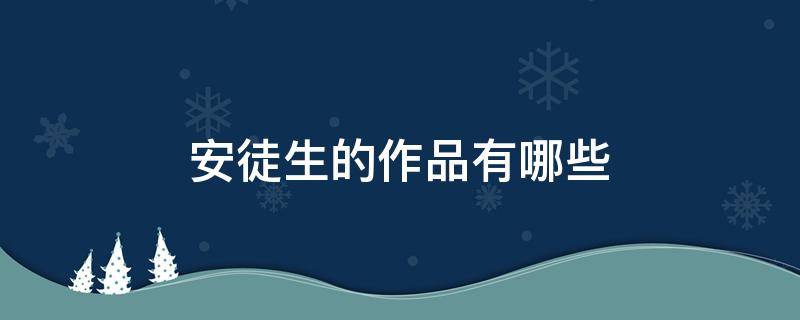 安徒生的作品有哪些